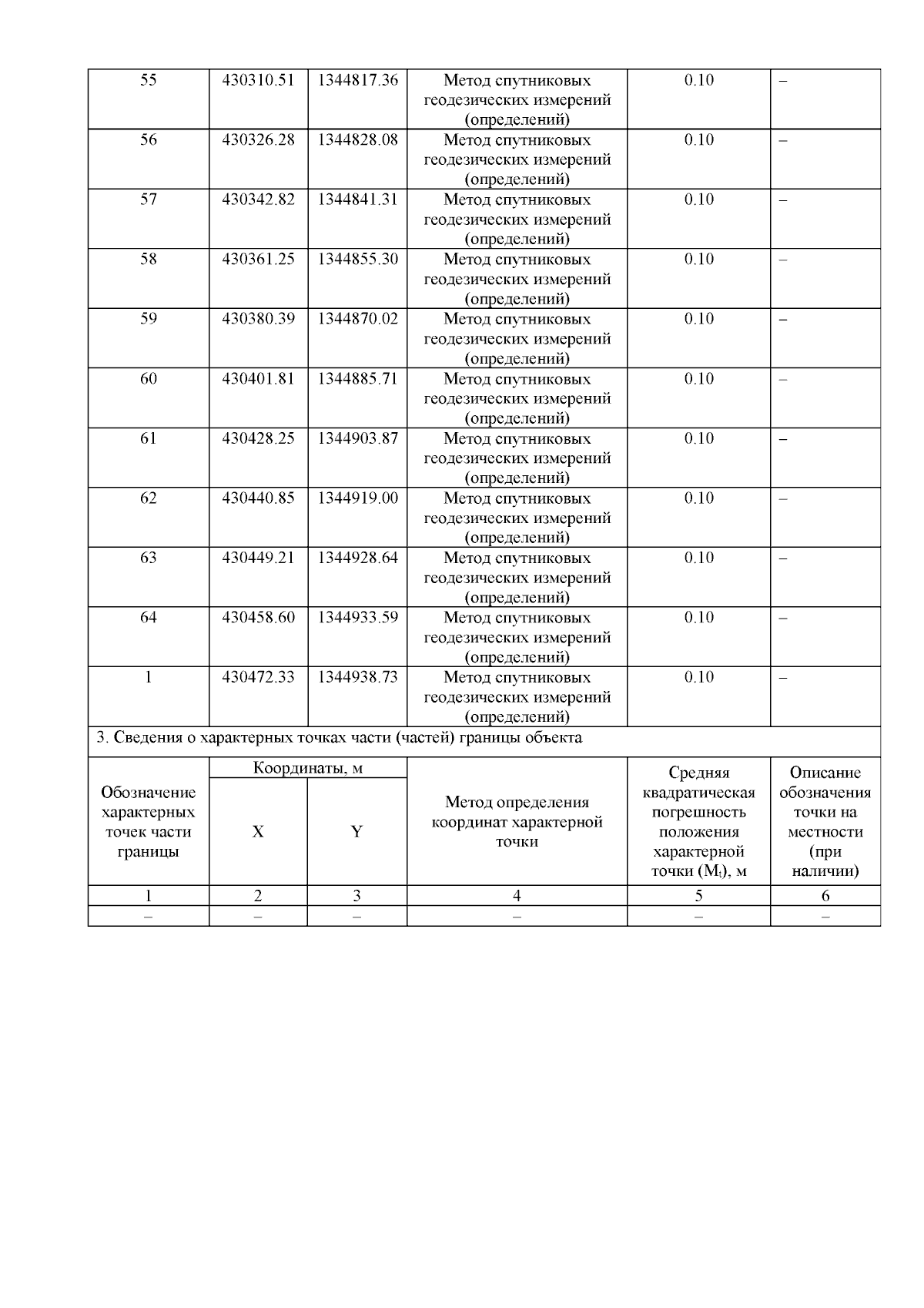 | 55 | 430310.51 | 1344817.36 | Метод спутниковых геодезических измерений (определений) | 0.10 | – |
|---|---|---|---|---|---|
| 56 | 430326.28 | 1344828.08 | Метод спутниковых геодезических измерений (определений) | 0.10 | – |
| 57 | 430342.82 | 1344841.31 | Метод спутниковых геодезических измерений (определений) | 0.10 | – |
| 58 | 430361.25 | 1344855.30 | Метод спутниковых геодезических измерений (определений) | 0.10 | – |
| 59 | 430380.39 | 1344870.02 | Метод спутниковых геодезических измерений (определений) | 0.10 | – |
| 60 | 430401.81 | 1344885.71 | Метод спутниковых геодезических измерений (определений) | 0.10 | – |
| 61 | 430428.25 | 1344903.87 | Метод спутниковых геодезических измерений (определений) | 0.10 | – |
| 62 | 430440.85 | 1344919.00 | Метод спутниковых геодезических измерений (определений) | 0.10 | – |
| 63 | 430449.21 | 1344928.64 | Метод спутниковых геодезических измерений (определений) | 0.10 | – |
| 64 | 430458.60 | 1344933.59 | Метод спутниковых геодезических измерений (определений) | 0.10 | – |
| 1 | 430472.33 | 1344938.73 | Метод спутниковых геодезических измерений (определений) | 0.10 | – |

3. Сведения о характерных точках части (частей) границы объекта

| Обозначение характерных точек части границы | Координаты, м X | Координаты, м Y | Метод определения координат характерной точки | Средняя квадратическая погрешность положения характерной точки ($M_t$), м | Описание обозначения точки на местности (при наличии) |
|---|---|---|---|---|---|
| 1 | 2 | 3 | 4 | 5 | 6 |
| – | – | – | – | – | – |